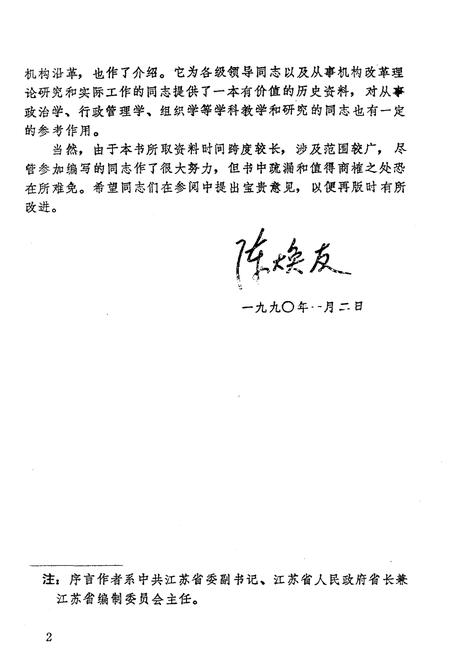 机构沿革，也作了介绍。它为各级领导同志以及从事机构改革理论研究和实际工作的同志提供了一本有价值的历史资料，对从事政治学、行政管理学、组织学等学科教学和研究的同志也有一定的参考作用。

当然，由于本书所取资料时间跨度较长，涉及范围较广，尽管参加编写的同志作了很大努力，但书中疏漏和值得商榷之处恐在所难免。希望同志们在参阅中提出宝贵意见，以便再版时有所改进。

陈焕友

一九九〇年一月二日

注：序言作者系中共江苏省委副书记、江苏省人民政府省长兼江苏省编制委员会主任。

2